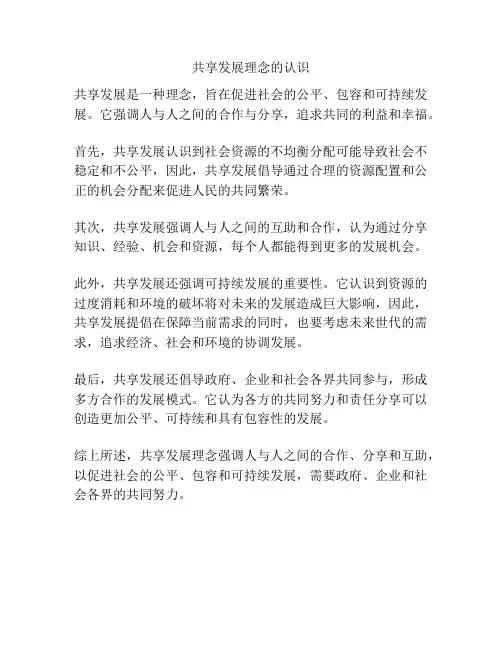 共享发展理念的认识

共享发展是一种理念，旨在促进社会的公平、包容和可持续发展。它强调人与人之间的合作与分享，追求共同的利益和幸福。

首先，共享发展认识到社会资源的不均衡分配可能导致社会不稳定和不公平，因此，共享发展倡导通过合理的资源配置和公正的机会分配来促进人民的共同繁荣。

其次，共享发展强调人与人之间的互助和合作，认为通过分享知识、经验、机会和资源，每个人都能得到更多的发展机会。

此外，共享发展还强调可持续发展的重要性。它认识到资源的过度消耗和环境的破坏将对未来的发展造成巨大影响，因此，共享发展提倡在保障当前需求的同时，也要考虑未来世代的需求，追求经济、社会和环境的协调发展。

最后，共享发展还倡导政府、企业和社会各界共同参与，形成多方合作的发展模式。它认为各方的共同努力和责任分享可以创造更加公平、可持续和具有包容性的发展。

综上所述，共享发展理念强调人与人之间的合作、分享和互助，以促进社会的公平、包容和可持续发展，需要政府、企业和社会各界的共同努力。